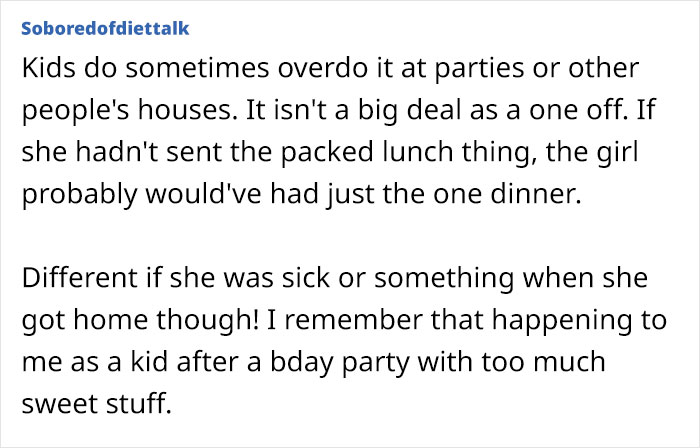 Soboredofdiettalk

Kids do sometimes overdo it at parties or other people's houses. It isn't a big deal as a one off. If she hadn't sent the packed lunch thing, the girl probably would've had just the one dinner.

Different if she was sick or something when she got home though! I remember that happening to me as a kid after a bday party with too much sweet stuff.